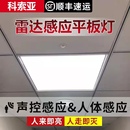 科索亚
SF 顺丰速运
雷达感应平板灯
声控感应&人体感应
人来即亮
人走即灭